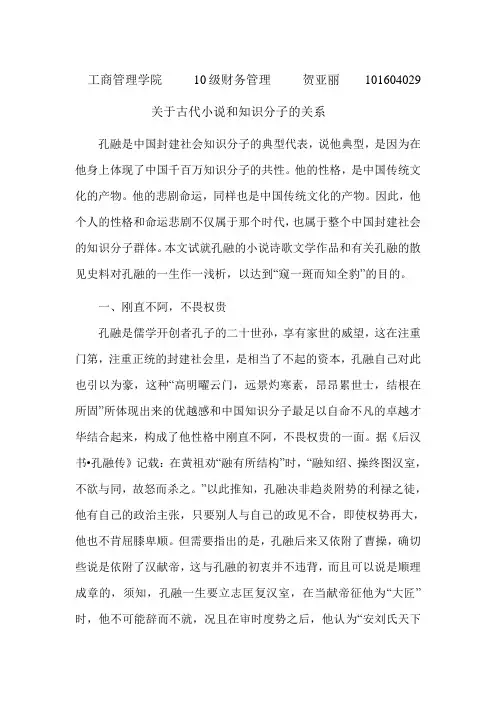 工商管理学院　　10级财务管理　　贺亚丽　　101604029

关于古代小说和知识分子的关系

孔融是中国封建社会知识分子的典型代表，说他典型，是因为在他身上体现了中国千百万知识分子的共性。他的性格，是中国传统文化的产物。他的悲剧命运，同样也是中国传统文化的产物。因此，他个人的性格和命运悲剧不仅属于那个时代，也属于整个中国封建社会的知识分子群体。本文试就孔融的小说诗歌文学作品和有关孔融的散见史料对孔融的一生作一浅析，以达到“窥一斑而知全豹”的目的。

一、刚直不阿，不畏权贵

孔融是儒学开创者孔子的二十世孙，享有家世的威望，这在注重门第，注重正统的封建社会里，是相当了不起的资本，孔融自己对此也引以为豪，这种“高明曜云门，远景灼寒素，昂昂累世士，结根在所固”所体现出来的优越感和中国知识分子最足以自命不凡的卓越才华结合起来，构成了他性格中刚直不阿，不畏权贵的一面。据《后汉书•孔融传》记载：在黄祖劝“融有所结构”时，“融知绍、操终图汉室，不欲与同，故怒而杀之。”以此推知，孔融决非趋炎附势的利禄之徒，他有自己的政治主张，只要别人与自己的政见不合，即使权势再大，他也不肯屈膝卑顺。但需要指出的是，孔融后来又依附了曹操，确切些说是依附了汉献帝，这与孔融的初衷并不违背，而且可以说是顺理成章的，须知，孔融一生要立志匡复汉室，在当献帝征他为“大匠”时，他不可能辞而不就，况且在审时度势之后，他认为“安刘氏天下